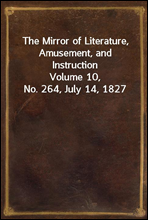 The Mirror of Literature, Amusement, and Instruction
Volume 10, No. 264, July 14, 1827